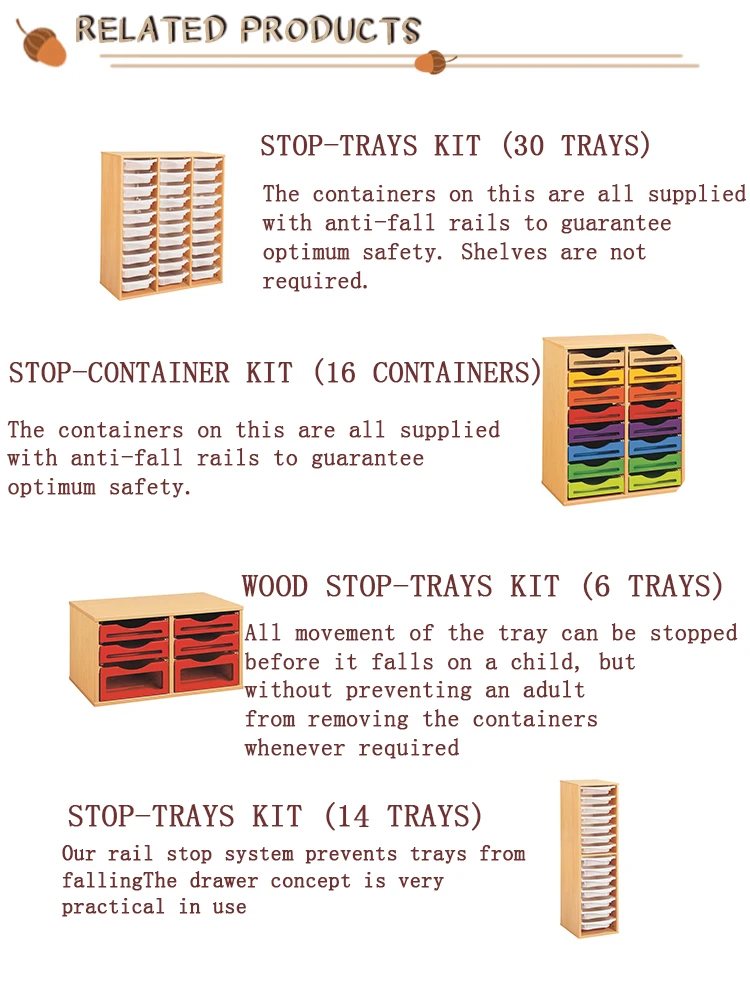 RELATED PRODUCTS

STOP-TRAYS KIT (30 TRAYS)

The containers on this are all supplied with anti-fall rails to guarantee optimum safety. Shelves are not required.

STOP-CONTAINER KIT (16 CONTAINERS)

The containers on this are all supplied with anti-fall rails to guarantee optimum safety.

WOOD STOP-TRAYS KIT (6 TRAYS)

All movement of the tray can be stopped before it falls on a child, but without preventing an adult from removing the containers whenever required

STOP-TRAYS KIT (14 TRAYS)

Our rail stop system prevents trays from fallingThe drawer concept is very practical in use